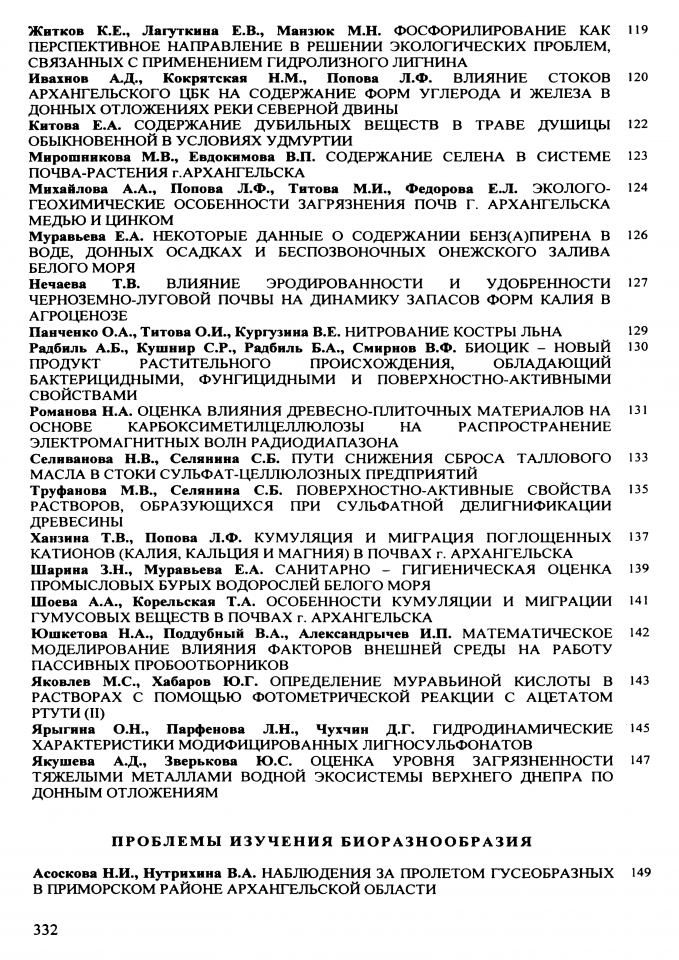 Житков К.Е., Лагуткина Е.В., Манзюк М.Н. ФОСФОРИЛИРОВАНИЕ КАК ПЕРСПЕКТИВНОЕ НАПРАВЛЕНИЕ В РЕШЕНИИ ЭКОЛОГИЧЕСКИХ ПРОБЛЕМ, СВЯЗАННЫХ С ПРИМЕНЕНИЕМ ГИДРОЛИЗНОГО ЛИГНИНА 119

Ивахнов А.Д., Кокрятская Н.М., Попова Л.Ф. ВЛИЯНИЕ СТОКОВ АРХАНГЕЛЬСКОГО ЦБК НА СОДЕРЖАНИЕ ФОРМ УГЛЕРОДА И ЖЕЛЕЗА В ДОННЫХ ОТЛОЖЕНИЯХ РЕКИ СЕВЕРНОЙ ДВИНЫ 120

Китова Е.А. СОДЕРЖАНИЕ ДУБИЛЬНЫХ ВЕЩЕСТВ В ТРАВЕ ДУШИЦЫ ОБЫКНОВЕННОЙ В УСЛОВИЯХ УДМУРТИИ 122

Мирошникова М.В., Евдокимова В.П. СОДЕРЖАНИЕ СЕЛЕНА В СИСТЕМЕ ПОЧВА-РАСТЕНИЯ г.АРХАНГЕЛЬСКА 123

Михайлова А.А., Попова Л.Ф., Титова М.И., Федорова Е.Л. ЭКОЛОГО-ГЕОХИМИЧЕСКИЕ ОСОБЕННОСТИ ЗАГРЯЗНЕНИЯ ПОЧВ Г. АРХАНГЕЛЬСКА МЕДЬЮ И ЦИНКОМ 124

Муравьева Е.А. НЕКОТОРЫЕ ДАННЫЕ О СОДЕРЖАНИИ БЕНЗ(А)ПИРЕНА В ВОДЕ, ДОННЫХ ОСАДКАХ И БЕСПОЗВОНОЧНЫХ ОНЕЖСКОГО ЗАЛИВА БЕЛОГО МОРЯ 126

Нечаева Т.В. ВЛИЯНИЕ ЭРОДИРОВАННОСТИ И УДОБРЕННОСТИ ЧЕРНОЗЕМНО-ЛУГОВОЙ ПОЧВЫ НА ДИНАМИКУ ЗАПАСОВ ФОРМ КАЛИЯ В АГРОЦЕНОЗЕ 127

Панченко О.А., Титова О.И., Кургузина В.Е. НИТРОВАНИЕ КОСТРЫ ЛЬНА 129

Радбиль А.Б., Кушнир С.Р., Радбиль Б.А., Смирнов В.Ф. БИОЦИК – НОВЫЙ ПРОДУКТ РАСТИТЕЛЬНОГО ПРОИСХОЖДЕНИЯ, ОБЛАДАЮЩИЙ БАКТЕРИЦИДНЫМИ, ФУНГИЦИДНЫМИ И ПОВЕРХНОСТНО-АКТИВНЫМИ СВОЙСТВАМИ 130

Романова Н.А. ОЦЕНКА ВЛИЯНИЯ ДРЕВЕСНО-ПЛИТОЧНЫХ МАТЕРИАЛОВ НА ОСНОВЕ КАРБОКСИМЕТИЛЦЕЛЛЮЛОЗЫ НА РАСПРОСТРАНЕНИЕ ЭЛЕКТРОМАГНИТНЫХ ВОЛН РАДИОДИАПАЗОНА 131

Селиванова Н.В., Селянина С.Б. ПУТИ СНИЖЕНИЯ СБРОСА ТАЛЛОВОГО МАСЛА В СТОКИ СУЛЬФАТ-ЦЕЛЛЮЛОЗНЫХ ПРЕДПРИЯТИЙ 133

Труфанова М.В., Селянина С.Б. ПОВЕРХНОСТНО-АКТИВНЫЕ СВОЙСТВА РАСТВОРОВ, ОБРАЗУЮЩИХСЯ ПРИ СУЛЬФАТНОЙ ДЕЛИГНИФИКАЦИИ ДРЕВЕСИНЫ 135

Ханзина Т.В., Попова Л.Ф. КУМУЛЯЦИЯ И МИГРАЦИЯ ПОГЛОЩЕННЫХ КАТИОНОВ (КАЛИЯ, КАЛЬЦИЯ И МАГНИЯ) В ПОЧВАХ г. АРХАНГЕЛЬСКА 137

Шарина З.Н., Муравьева Е.А. САНИТАРНО – ГИГИЕНИЧЕСКАЯ ОЦЕНКА ПРОМЫСЛОВЫХ БУРЫХ ВОДОРОСЛЕЙ БЕЛОГО МОРЯ 139

Шоева А.А., Корельская Т.А. ОСОБЕННОСТИ КУМУЛЯЦИИ И МИГРАЦИИ ГУМУСОВЫХ ВЕЩЕСТВ В ПОЧВАХ г. АРХАНГЕЛЬСКА 141

Юшкетова Н.А., Поддубный В.А., Александрычев И.П. МАТЕМАТИЧЕСКОЕ МОДЕЛИРОВАНИЕ ВЛИЯНИЯ ФАКТОРОВ ВНЕШНЕЙ СРЕДЫ НА РАБОТУ ПАССИВНЫХ ПРОБООТБОРНИКОВ 142

Яковлев М.С., Хабаров Ю.Г. ОПРЕДЕЛЕНИЕ МУРАВЬИНОЙ КИСЛОТЫ В РАСТВОРАХ С ПОМОЩЬЮ ФОТОМЕТРИЧЕСКОЙ РЕАКЦИИ С АЦЕТАТОМ РТУТИ (II) 143

Ярыгина О.Н., Парфенова Л.Н., Чухчин Д.Г. ГИДРОДИНАМИЧЕСКИЕ ХАРАКТЕРИСТИКИ МОДИФИЦИРОВАННЫХ ЛИГНОСУЛЬФОНАТОВ 145

Якушева А.Д., Зверькова Ю.С. ОЦЕНКА УРОВНЯ ЗАГРЯЗНЕННОСТИ ТЯЖЕЛЫМИ МЕТАЛЛАМИ ВОДНОЙ ЭКОСИСТЕМЫ ВЕРХНЕГО ДНЕПРА ПО ДОННЫМ ОТЛОЖЕНИЯМ 147

ПРОБЛЕМЫ ИЗУЧЕНИЯ БИОРАЗНООБРАЗИЯ

Асоскова Н.И., Нутрихина В.А. НАБЛЮДЕНИЯ ЗА ПРОЛЕТОМ ГУСЕОБРАЗНЫХ В ПРИМОРСКОМ РАЙОНЕ АРХАНГЕЛЬСКОЙ ОБЛАСТИ 149

332